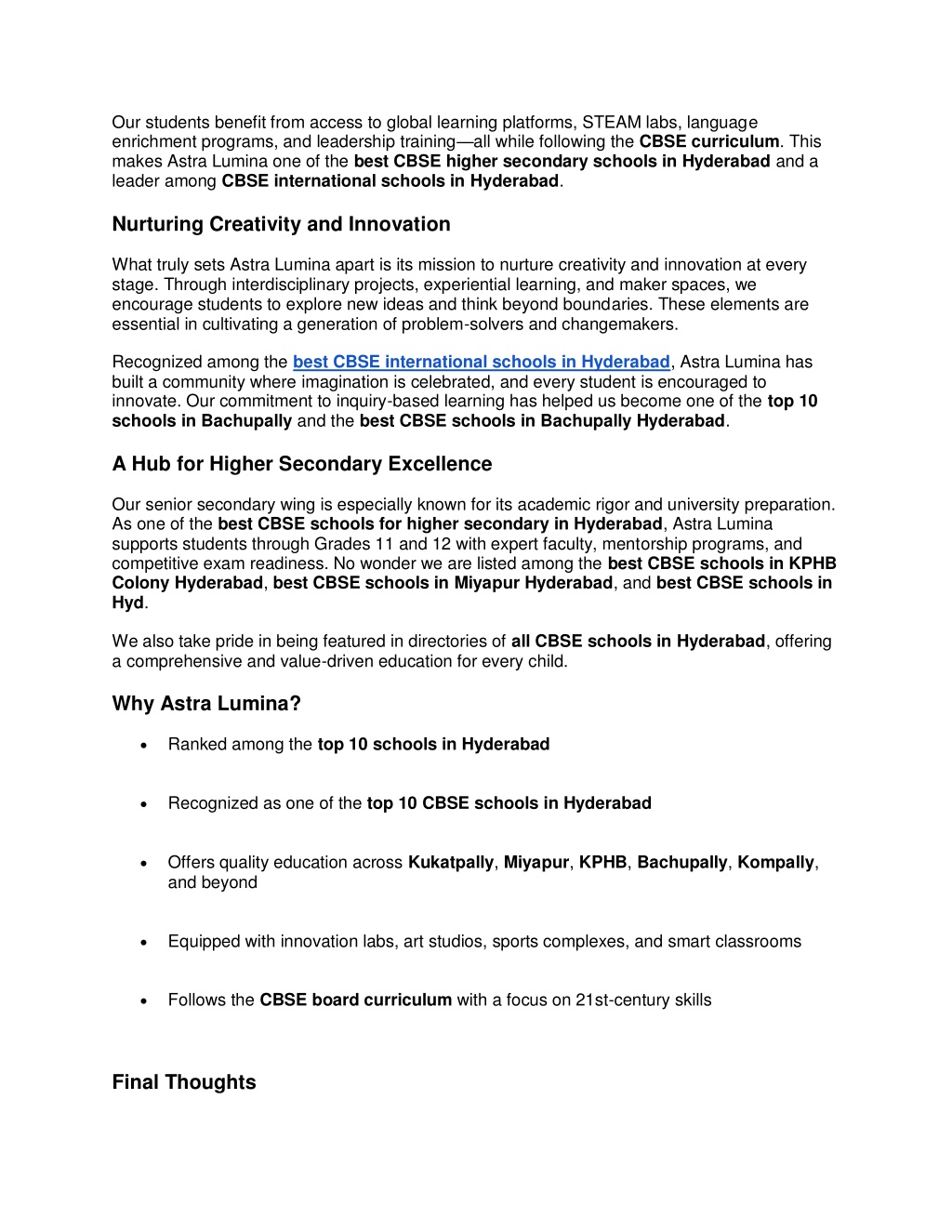 Our students benefit from access to global learning platforms, STEAM labs, language enrichment programs, and leadership training—all while following the CBSE curriculum. This makes Astra Lumina one of the best CBSE higher secondary schools in Hyderabad and a leader among CBSE international schools in Hyderabad.

Nurturing Creativity and Innovation

What truly sets Astra Lumina apart is its mission to nurture creativity and innovation at every stage. Through interdisciplinary projects, experiential learning, and maker spaces, we encourage students to explore new ideas and think beyond boundaries. These elements are essential in cultivating a generation of problem-solvers and changemakers.

Recognized among the best CBSE international schools in Hyderabad, Astra Lumina has built a community where imagination is celebrated, and every student is encouraged to innovate. Our commitment to inquiry-based learning has helped us become one of the top 10 schools in Bachupally and the best CBSE schools in Bachupally Hyderabad.

A Hub for Higher Secondary Excellence

Our senior secondary wing is especially known for its academic rigor and university preparation. As one of the best CBSE schools for higher secondary in Hyderabad, Astra Lumina supports students through Grades 11 and 12 with expert faculty, mentorship programs, and competitive exam readiness. No wonder we are listed among the best CBSE schools in KPHB Colony Hyderabad, best CBSE schools in Miyapur Hyderabad, and best CBSE schools in Hyd.

We also take pride in being featured in directories of all CBSE schools in Hyderabad, offering a comprehensive and value-driven education for every child.

Why Astra Lumina?

• Ranked among the top 10 schools in Hyderabad

• Recognized as one of the top 10 CBSE schools in Hyderabad

• Offers quality education across Kukatpally, Miyapur, KPHB, Bachupally, Kompally, and beyond

• Equipped with innovation labs, art studios, sports complexes, and smart classrooms

• Follows the CBSE board curriculum with a focus on 21st-century skills

Final Thoughts